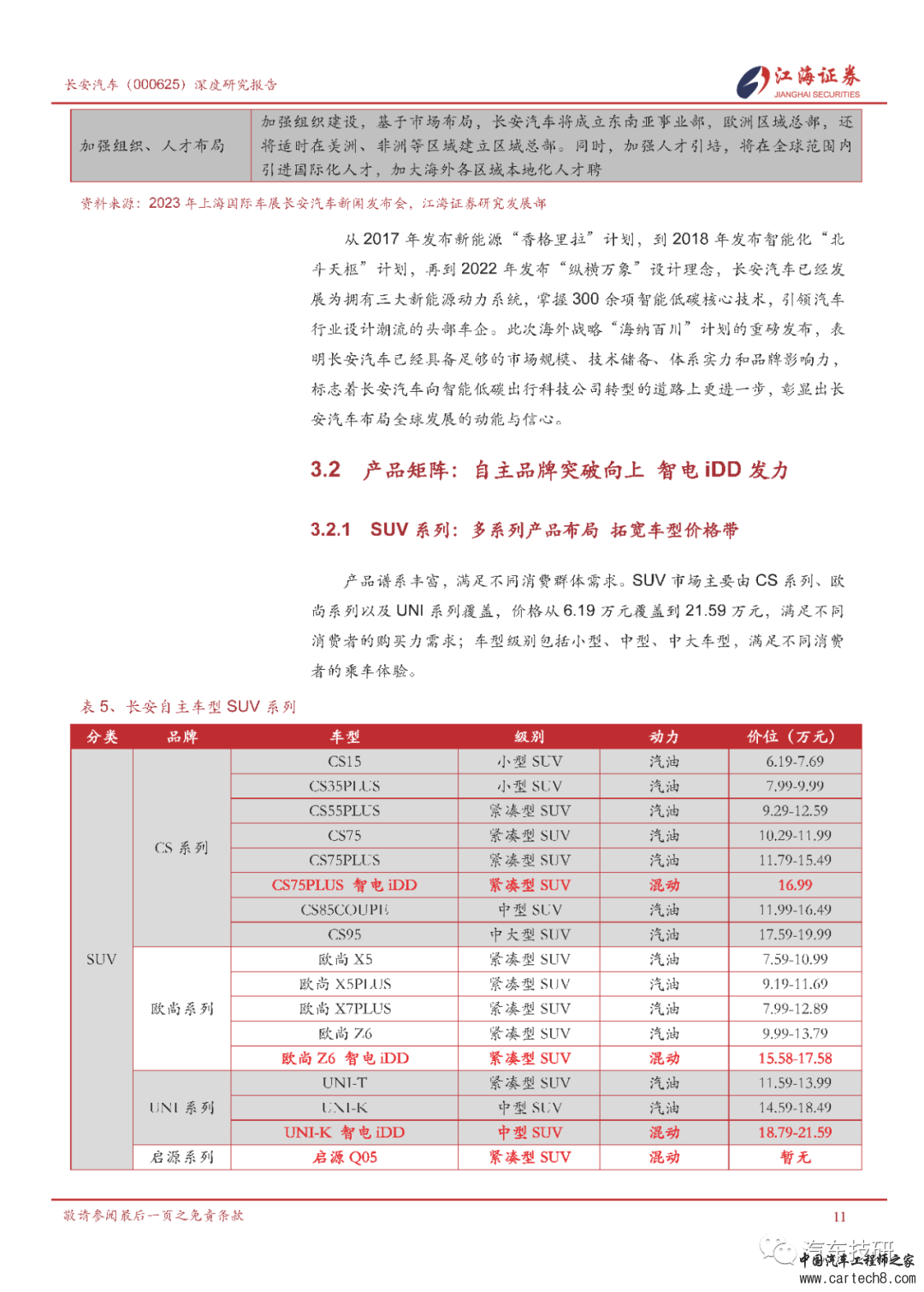 长安汽车（000625）深度研究报告

江海证券
JIANGHAI SECURITIES

| 加强组织、人才布局 | 加强组织建设，基于市场布局，长安汽车将成立东南亚事业部，欧洲区域总部，还将适时在美洲、非洲等区域建立区域总部。同时，加强人才引培，将在全球范围内引进国际化人才，加大海外各区域本地化人才聘 |
|---|---|

资料来源：2023 年上海国际车展长安汽车新闻发布会，江海证券研究发展部

从 2017 年发布新能源“香格里拉”计划，到 2018 年发布智能化“北斗天枢”计划，再到 2022 年发布“纵横万象”设计理念，长安汽车已经发展为拥有三大新能源动力系统，掌握 300 余项智能低碳核心技术，引领汽车行业设计潮流的头部车企。此次海外战略“海纳百川”计划的重磅发布，表明长安汽车已经具备足够的市场规模、技术储备、体系实力和品牌影响力，标志着长安汽车向智能低碳出行科技公司转型的道路上更进一步，彰显出长安汽车布局全球发展的动能与信心。

3.2 产品矩阵：自主品牌突破向上 智电 iDD 发力

3.2.1 SUV 系列：多系列产品布局 拓宽车型价格带

产品谱系丰富，满足不同消费群体需求。SUV 市场主要由 CS 系列、欧尚系列以及 UNI 系列覆盖，价格从 6.19 万元覆盖到 21.59 万元，满足不同消费者的购买力需求；车型级别包括小型、中型、中大车型，满足不同消费者的乘车体验。

表 5、长安自主车型 SUV 系列

| 分类 | 品牌 | 车型 | 级别 | 动力 | 价位（万元） |
|---|---|---|---|---|---|
| SUV | CS 系列 | CS15 | 小型 SUV | 汽油 | 6.19-7.69 |
| | | CS35PLUS | 小型 SUV | 汽油 | 7.99-9.99 |
| | | CS55PLUS | 紧凑型 SUV | 汽油 | 9.29-12.59 |
| | | CS75 | 紧凑型 SUV | 汽油 | 10.29-11.99 |
| | | CS75PLUS | 紧凑型 SUV | 汽油 | 11.79-15.49 |
| | | CS75PLUS 智电 iDD | 紧凑型 SUV | 混动 | 16.99 |
| | | CS85COUPE | 中型 SUV | 汽油 | 11.99-16.49 |
| | | CS95 | 中大型 SUV | 汽油 | 17.59-19.99 |
| | 欧尚系列 | 欧尚 X5 | 紧凑型 SUV | 汽油 | 7.59-10.99 |
| | | 欧尚 X5PLUS | 紧凑型 SUV | 汽油 | 9.19-11.69 |
| | | 欧尚 X7PLUS | 紧凑型 SUV | 汽油 | 7.99-12.89 |
| | | 欧尚 Z6 | 紧凑型 SUV | 汽油 | 9.99-13.79 |
| | | 欧尚 Z6 智电 iDD | 紧凑型 SUV | 混动 | 15.58-17.58 |
| | UNI 系列 | UNI-T | 紧凑型 SUV | 汽油 | 11.59-13.99 |
| | | UNI-K | 中型 SUV | 汽油 | 14.59-18.49 |
| | | UNI-K 智电 iDD | 中型 SUV | 混动 | 18.79-21.59 |
| | 启源系列 | 启源 Q05 | 紧凑型 SUV | 混动 | 暂无 |

敬请参阅最后一页之免责条款

11

汽车技研
中国汽车工程师之家
www.cartech8.com